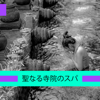 聖なる寺院のスパ